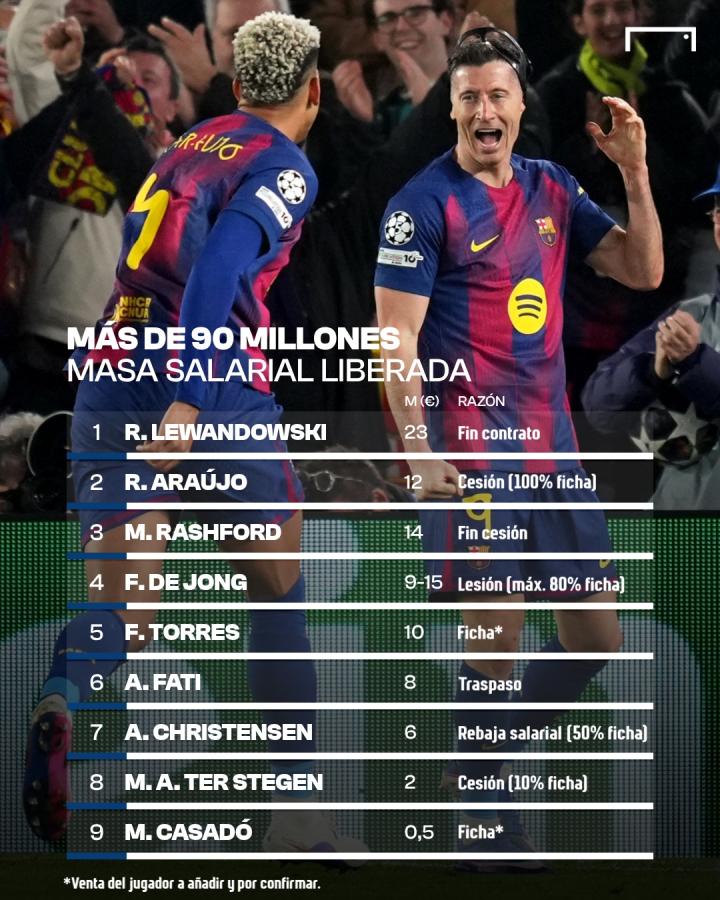 MÁS DE 90 MILLONES
MASA SALARIAL LIBERADA

| | | M (€) | RAZÓN |
|---|---|---|---|
| 1 | R. LEWANDOWSKI | 23 | Fin contrato |
| 2 | R. ARAÚJO | 12 | Cesión (100% ficha) |
| 3 | M. RASHFORD | 14 | Fin cesión |
| 4 | F. DE JONG | 9-15 | Lesión (máx. 80% ficha) |
| 5 | F. TORRES | 10 | Ficha* |
| 6 | A. FATI | 8 | Traspaso |
| 7 | A. CHRISTENSEN | 6 | Rebaja salarial (50% ficha) |
| 8 | M. A. TER STEGEN | 2 | Cesión (10% ficha) |
| 9 | M. CASADÓ | 0,5 | Ficha* |

*Venta del jugador a añadir y por confirmar.